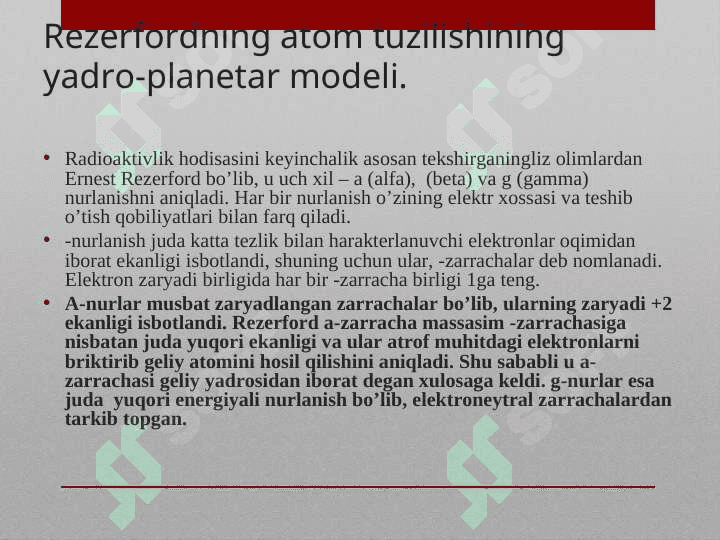 Rezerfordning atom tuzilishining yadro-planetar modeli.

• Radioaktivlik hodisasini keyinchalik asosan tekshirganingliz olimlardan Ernest Rezerford bo’lib, u uch xil – a (alfa), (beta) va g (gamma) nurlanishni aniqladi. Har bir nurlanish o’zining elektr xossasi va teshib o’tish qobiliyatlari bilan farq qiladi.
• -nurlanish juda katta tezlik bilan harakterlanuvchi elektronlar oqimidan iborat ekanligi isbotlandi, shuning uchun ular, -zarrachalar deb nomlanadi. Elektron zaryadi birligida har bir -zarracha birligi 1ga teng.
• A-nurlar musbat zaryadlangan zarrachalar bo’lib, ularning zaryadi +2 ekanligi isbotlandi. Rezerford a-zarracha massasim -zarrachasiga nisbatan juda yuqori ekanligi va ular atrof muhitdagi elektronlarni briktirib geliy atomini hosil qilishini aniqladi. Shu sababli u a-zarrachasi geliy yadrosidan iborat degan xulosaga keldi. g-nurlar esa juda yuqori energiyali nurlanish bo’lib, elektroneytral zarrachalardan tarkib topgan.